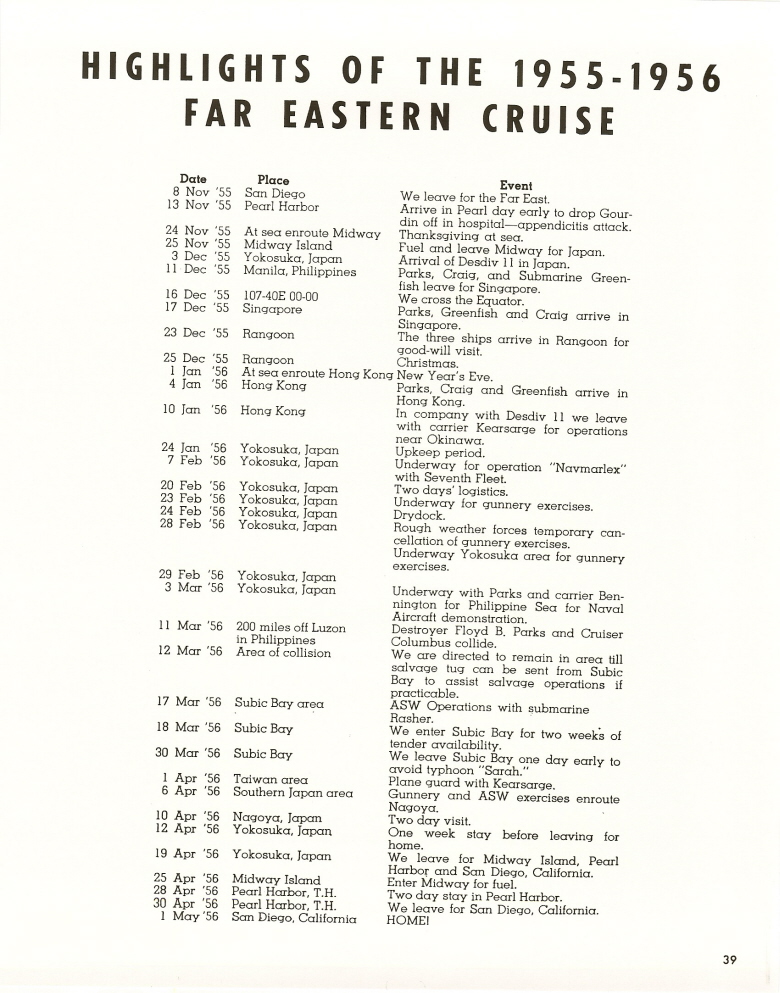 HIGHLIGHTS OF THE 1955-1956
FAR EASTERN CRUISE

| Date | Place | Event |
|---|---|---|
| 8 Nov '55 | San Diego | We leave for the Far East. |
| 13 Nov '55 | Pearl Harbor | Arrive in Pearl day early to drop Gourdin off in hospital—appendicitis attack. |
| 24 Nov '55 | At sea enroute Midway | Thanksgiving at sea. |
| 25 Nov '55 | Midway Island | Fuel and leave Midway for Japan. |
| 3 Dec '55 | Yokosuka, Japan | Arrival of Desdiv 11 in Japan. |
| 11 Dec '55 | Manila, Philippines | Parks, Craig, and Submarine Greenfish leave for Singapore. |
| 16 Dec '55 | 107-40E 00-00 | We cross the Equator. |
| 17 Dec '55 | Singapore | Parks, Greenfish and Craig arrive in Singapore. |
| 23 Dec '55 | Rangoon | The three ships arrive in Rangoon for good-will visit. |
| 25 Dec '55 | Rangoon | Christmas. |
| 1 Jan '56 | At sea enroute Hong Kong | New Year's Eve. |
| 4 Jan '56 | Hong Kong | Parks, Craig and Greenfish arrive in Hong Kong. |
| 10 Jan '56 | Hong Kong | In company with Desdiv 11 we leave with carrier Kearsarge for operations near Okinawa. |
| 24 Jan '56 | Yokosuka, Japan | Upkeep period. |
| 7 Feb '56 | Yokosuka, Japan | Underway for operation "Navmarlex" with Seventh Fleet. |
| 20 Feb '56 | Yokosuka, Japan | Two days' logistics. |
| 23 Feb '56 | Yokosuka, Japan | Underway for gunnery exercises. |
| 24 Feb '56 | Yokosuka, Japan | Drydock. |
| 28 Feb '56 | Yokosuka, Japan | Rough weather forces temporary cancellation of gunnery exercises. |
| 29 Feb '56 | Yokosuka, Japan | Underway Yokosuka area for gunnery exercises. |
| 3 Mar '56 | Yokosuka, Japan | Underway with Parks and carrier Bennington for Philippine Sea for Naval Aircraft demonstration. |
| 11 Mar '56 | 200 miles off Luzon in Philippines | Destroyer Floyd B. Parks and Cruiser Columbus collide. |
| 12 Mar '56 | Area of collision | We are directed to remain in area till salvage tug can be sent from Subic Bay to assist salvage operations if practicable. |
| 17 Mar '56 | Subic Bay area | ASW Operations with submarine Rasher. |
| 18 Mar '56 | Subic Bay | We enter Subic Bay for two weeks of tender availability. |
| 30 Mar '56 | Subic Bay | We leave Subic Bay one day early to avoid typhoon "Sarah." |
| 1 Apr '56 | Taiwan area | Plane guard with Kearsarge. |
| 6 Apr '56 | Southern Japan area | Gunnery and ASW exercises enroute Nagoya. |
| 10 Apr '56 | Nagoya, Japan | Two day visit. |
| 12 Apr '56 | Yokosuka, Japan | One week stay before leaving for home. |
| 19 Apr '56 | Yokosuka, Japan | We leave for Midway Island, Pearl Harbor and San Diego, California. |
| 25 Apr '56 | Midway Island | Enter Midway for fuel. |
| 28 Apr '56 | Pearl Harbor, T.H. | Two day stay in Pearl Harbor. |
| 30 Apr '56 | Pearl Harbor, T.H. | We leave for San Diego, California. |
| 1 May '56 | San Diego, California | HOME! |

39